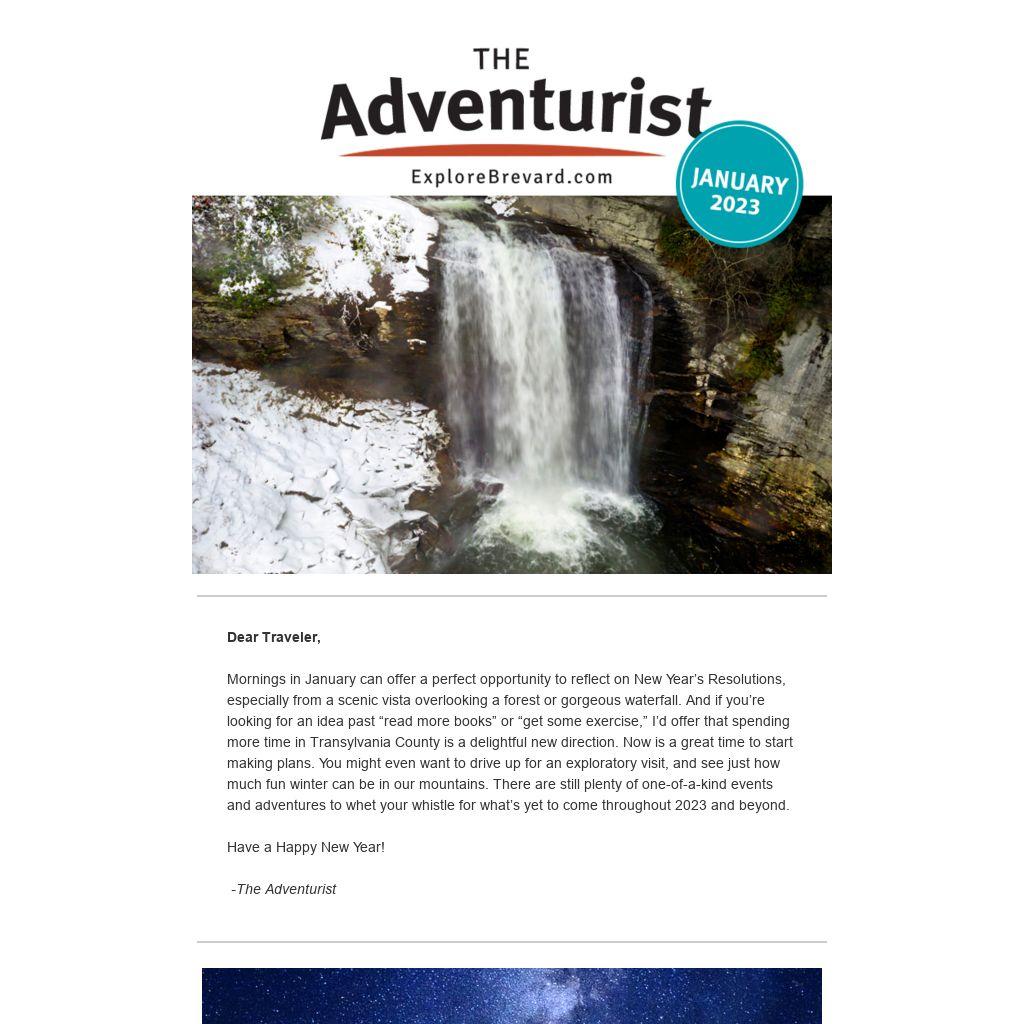 THE
Adventurist
ExploreBrevard.com

JANUARY
2023

Dear Traveler,

Mornings in January can offer a perfect opportunity to reflect on New Year's Resolutions, especially from a scenic vista overlooking a forest or gorgeous waterfall. And if you're looking for an idea past "read more books" or "get some exercise," I'd offer that spending more time in Transylvania County is a delightful new direction. Now is a great time to start making plans. You might even want to drive up for an exploratory visit, and see just how much fun winter can be in our mountains. There are still plenty of one-of-a-kind events and adventures to whet your whistle for what's yet to come throughout 2023 and beyond.

Have a Happy New Year!

-The Adventurist